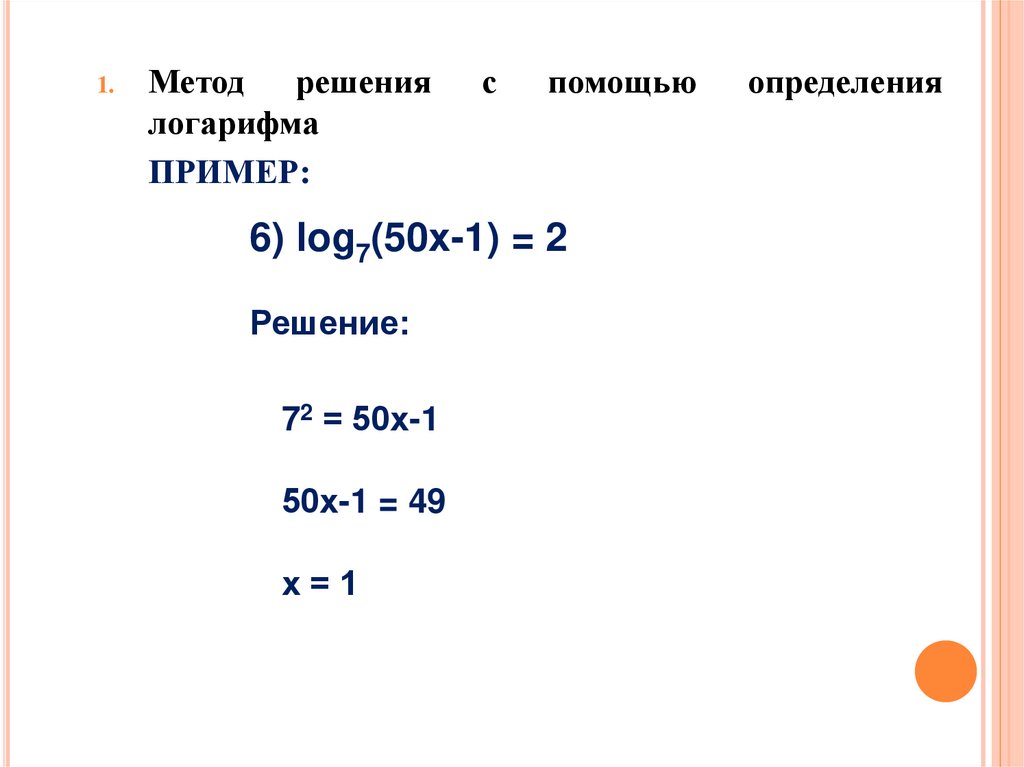 1. Метод решения с помощью определения логарифма

ПРИМЕР:

6) $\log_7(50x-1) = 2$

Решение:

$7^2 = 50x-1$

$50x-1 = 49$

$x = 1$